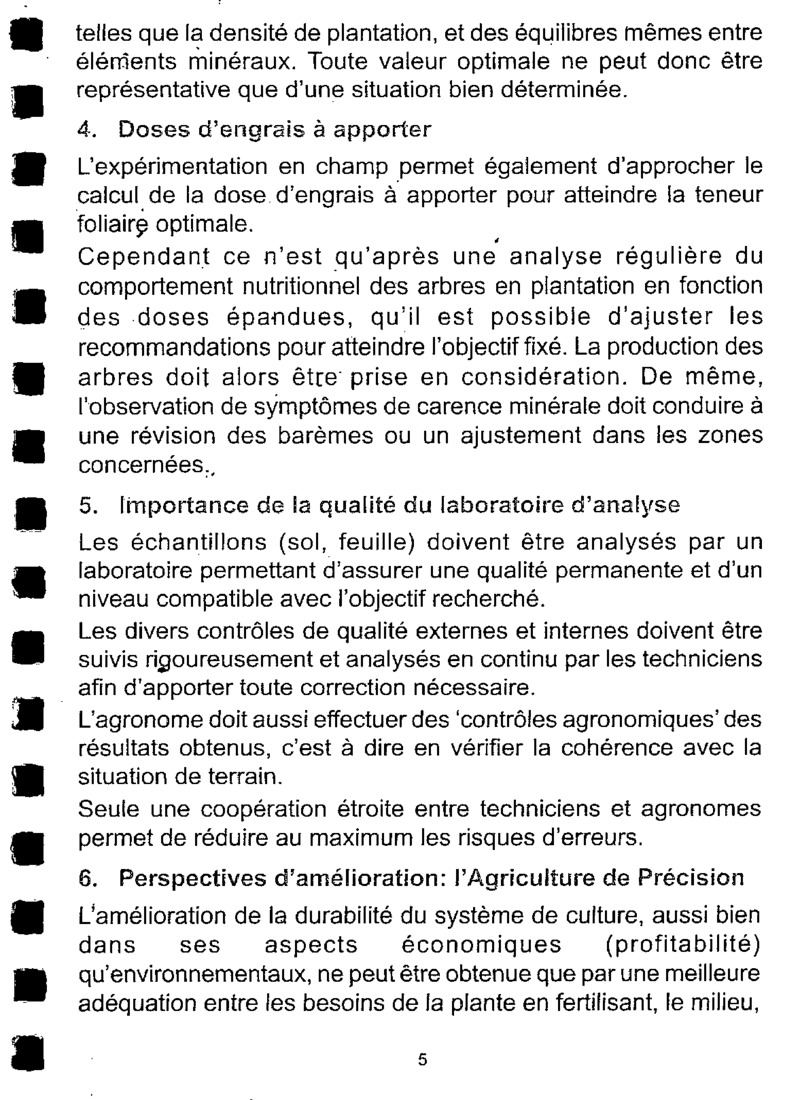 telles que la densité de plantation, et des équilibres mêmes entre éléments minéraux. Toute valeur optimale ne peut donc être représentative que d'une situation bien déterminée.

4. Doses d'engrais à apporter

L'expérimentation en champ permet également d'approcher le calcul de la dose d'engrais à apporter pour atteindre la teneur foliaire optimale.

Cependant ce n'est qu'après une analyse régulière du comportement nutritionnel des arbres en plantation en fonction des doses épandues, qu'il est possible d'ajuster les recommandations pour atteindre l'objectif fixé. La production des arbres doit alors être prise en considération. De même, l'observation de symptômes de carence minérale doit conduire à une révision des barèmes ou un ajustement dans les zones concernées.

5. Importance de la qualité du laboratoire d'analyse

Les échantillons (sol, feuille) doivent être analysés par un laboratoire permettant d'assurer une qualité permanente et d'un niveau compatible avec l'objectif recherché.

Les divers contrôles de qualité externes et internes doivent être suivis rigoureusement et analysés en continu par les techniciens afin d'apporter toute correction nécessaire.

L'agronome doit aussi effectuer des 'contrôles agronomiques' des résultats obtenus, c'est à dire en vérifier la cohérence avec la situation de terrain.

Seule une coopération étroite entre techniciens et agronomes permet de réduire au maximum les risques d'erreurs.

6. Perspectives d'amélioration: l'Agriculture de Précision

L'amélioration de la durabilité du système de culture, aussi bien dans ses aspects économiques (profitabilité) qu'environnementaux, ne peut être obtenue que par une meilleure adéquation entre les besoins de la plante en fertilisant, le milieu,

5